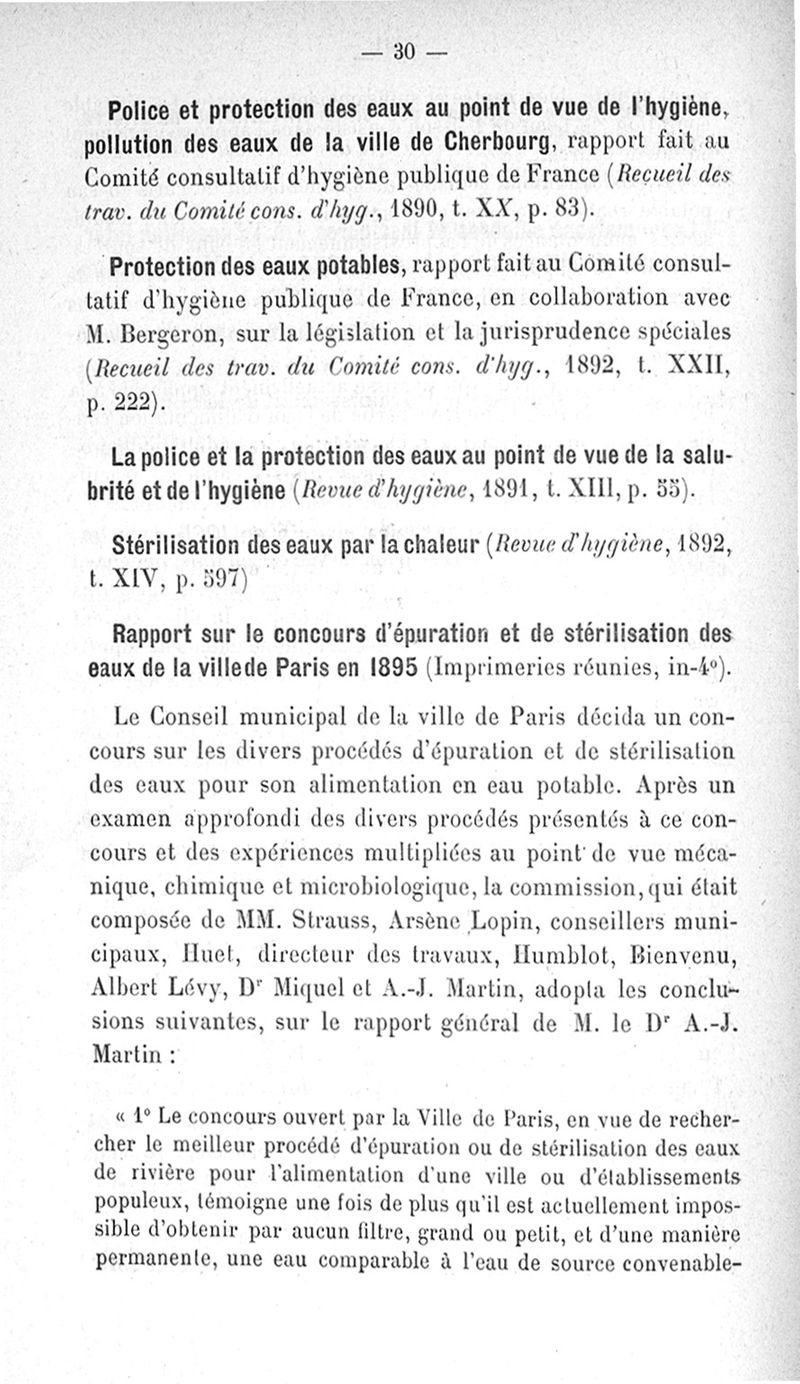 — 30 —

Police et protection des eaux au point de vue de l'hygiène, pollution des eaux de la ville de Cherbourg, rapport fait au Comité consultatif d'hygiène publique de France (Recueil des trav. du Comité cons. d'hyg., 1890, t. XX, p. 83).

Protection des eaux potables, rapport fait au Comité consultatif d'hygiène publique de France, en collaboration avec M. Bergeron, sur la législation et la jurisprudence spéciales (Recueil des trav. du Comité cons. d'hyg., 1892, t. XXII, p. 222).

La police et la protection des eaux au point de vue de la salubrité et de l'hygiène (Revue d'hygiène, 1891, t. XIII, p. 55).

Stérilisation des eaux par la chaleur (Revue d'hygiène, 1892, t. XIV, p. 597)

Rapport sur le concours d'épuration et de stérilisation des eaux de la villede Paris en 1895 (Imprimeries réunies, in-4°).

Le Conseil municipal de la ville de Paris décida un concours sur les divers procédés d'épuration et de stérilisation des eaux pour son alimentation en eau potable. Après un examen approfondi des divers procédés présentés à ce concours et des expériences multipliées au point de vue mécanique, chimique et microbiologique, la commission, qui était composée de MM. Strauss, Arsène Lopin, conseillers municipaux, Huet, directeur des travaux, Humblot, Bienvenu, Albert Lévy, Dr Miquel et A.-J. Martin, adopta les conclusions suivantes, sur le rapport général de M. le Dr A.-J. Martin :

« 1° Le concours ouvert par la Ville de Paris, en vue de rechercher le meilleur procédé d'épuration ou de stérilisation des eaux de rivière pour l'alimentation d'une ville ou d'établissements populeux, témoigne une fois de plus qu'il est actuellement impossible d'obtenir par aucun filtre, grand ou petit, et d'une manière permanente, une eau comparable à l'eau de source convenable-